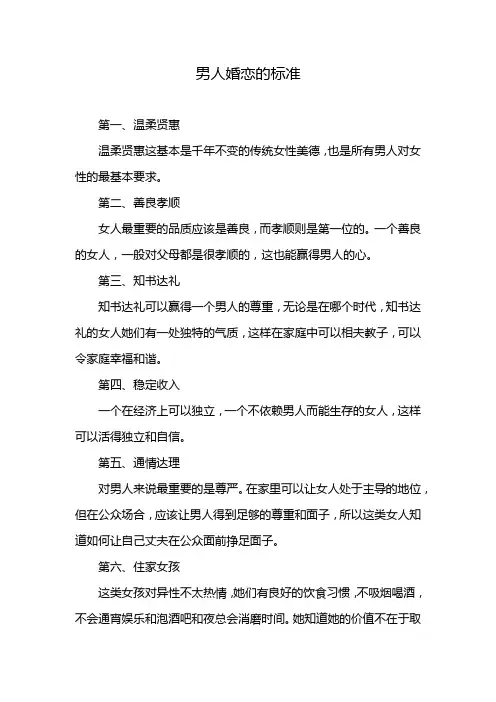 男人婚恋的标准

第一、温柔贤惠

温柔贤惠这基本是千年不变的传统女性美德，也是所有男人对女性的最基本要求。

第二、善良孝顺

女人最重要的品质应该是善良，而孝顺则是第一位的。一个善良的女人，一般对父母都是很孝顺的，这也能赢得男人的心。

第三、知书达礼

知书达礼可以赢得一个男人的尊重，无论是在哪个时代，知书达礼的女人她们有一处独特的气质，这样在家庭中可以相夫教子，可以令家庭幸福和谐。

第四、稳定收入

一个在经济上可以独立，一个不依赖男人而能生存的女人，这样可以活得独立和自信。

第五、通情达理

对男人来说最重要的是尊严。在家里可以让女人处于主导的地位，但在公众场合，应该让男人得到足够的尊重和面子，所以这类女人知道如何让自己丈夫在公众面前挣足面子。

第六、住家女孩

这类女孩对异性不太热情，她们有良好的饮食习惯，不吸烟喝酒，不会通宵娱乐和泡酒吧和夜总会消磨时间。她知道她的价值不在于取